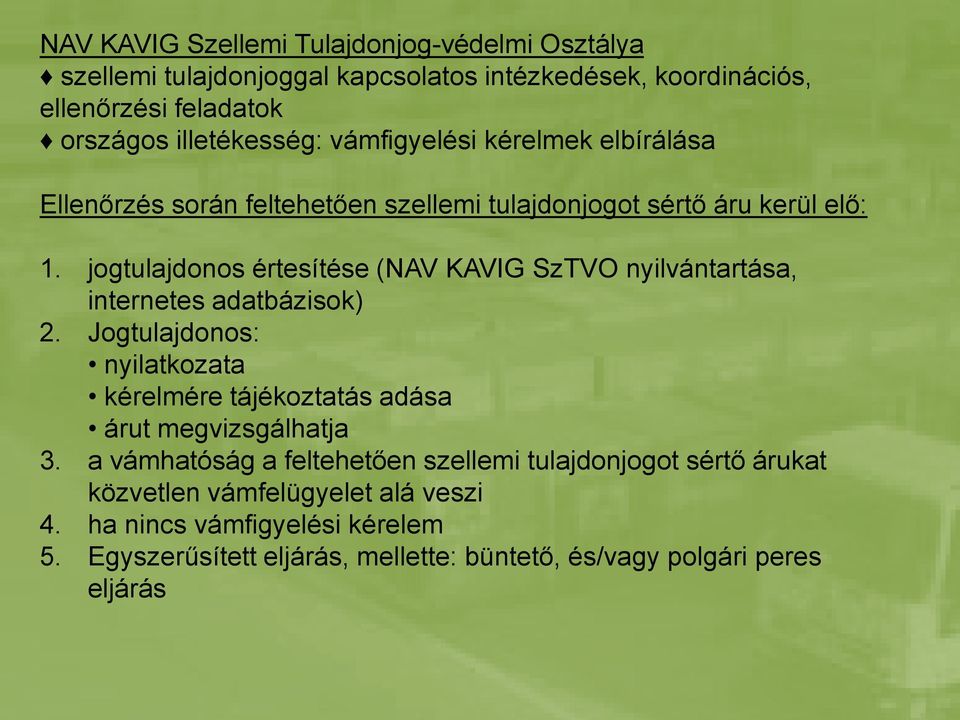 NAV KAVIG Szellemi Tulajdonjog-védelmi Osztálya
♦ szellemi tulajdonjoggal kapcsolatos intézkedések, koordinációs, ellenőrzési feladatok
♦ országos illetékesség: vámfigyelési kérelmek elbírálása

Ellenőrzés során feltehetően szellemi tulajdonjogot sértő áru kerül elő:

1. jogtulajdonos értesítése (NAV KAVIG SzTVO nyilvántartása, internetes adatbázisok)
2. Jogtulajdonos:
• nyilatkozata
• kérelmére tájékoztatás adása
• árut megvizsgálhatja
3. a vámhatóság a feltehetően szellemi tulajdonjogot sértő árukat közvetlen vámfelügyelet alá veszi
4. ha nincs vámfigyelési kérelem
5. Egyszerűsített eljárás, mellette: büntető, és/vagy polgári peres eljárás